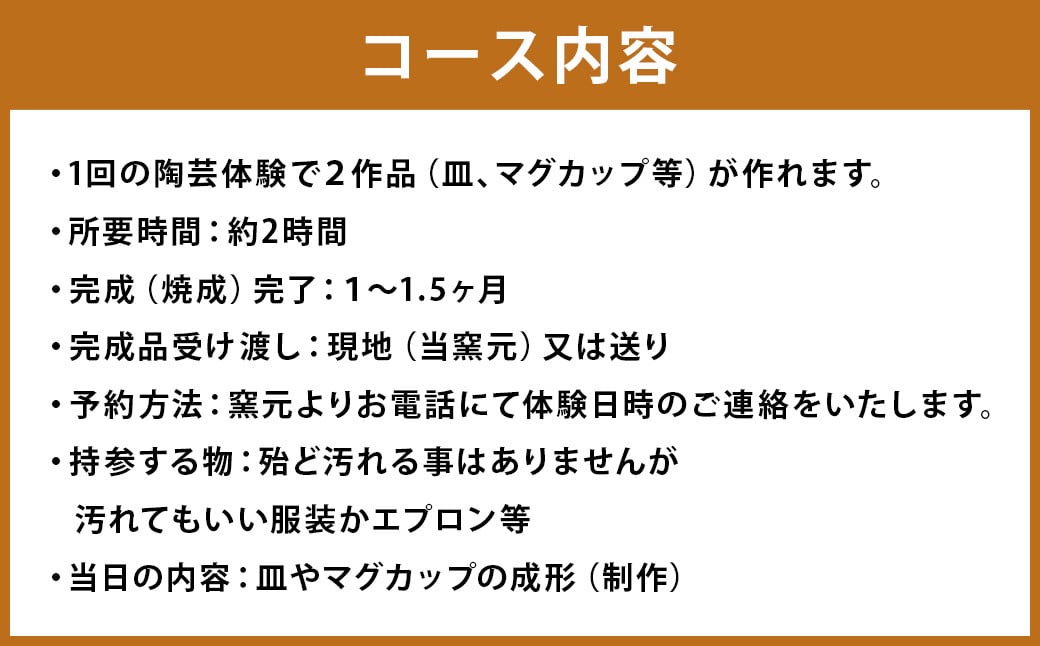 コース内容

・1回の陶芸体験で2作品（皿、マグカップ等）が作れます。

・所要時間：約2時間

・完成（焼成）完了：1～1.5ヶ月

・完成品受け渡し：現地（当窯元）又は送り

・予約方法：窯元よりお電話にて体験日時のご連絡をいたします。

・持参する物：殆ど汚れる事はありませんが
汚れてもいい服装かエプロン等

・当日の内容：皿やマグカップの成形（制作）